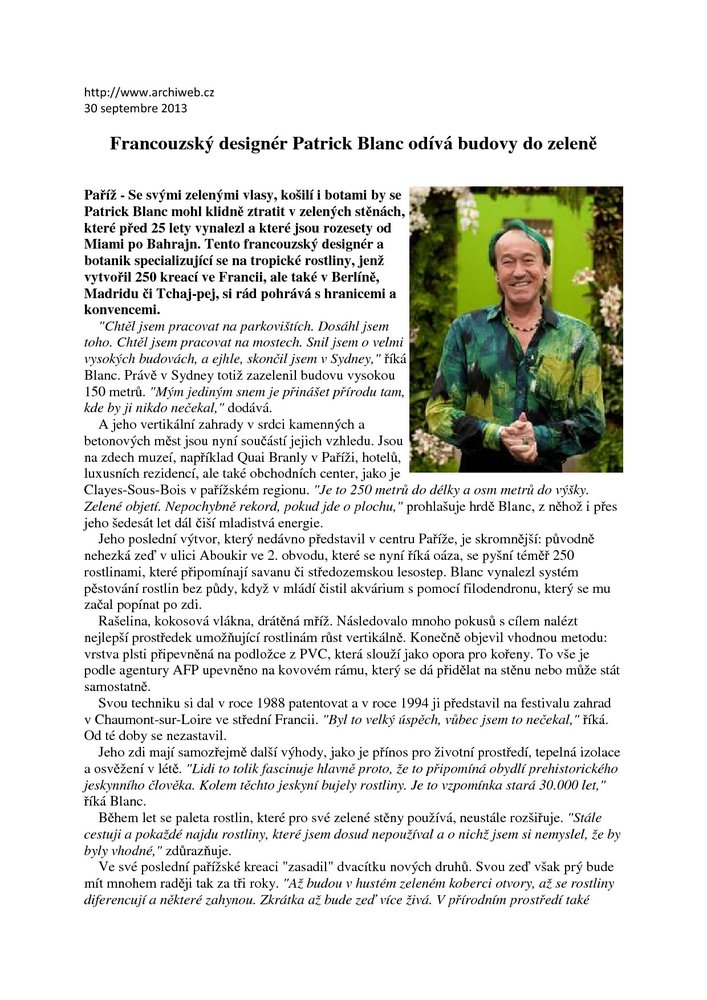 http://www.archiweb.cz
30 septembre 2013

Francouzský designér Patrick Blanc odívá budovy do zeleně

Paříž - Se svými zelenými vlasy, košilí i botami by se Patrick Blanc mohl klidně ztratit v zelených stěnách, které před 25 lety vynalezl a které jsou rozesety od Miami po Bahrajn. Tento francouzský designér a botanik specializující se na tropické rostliny, jenž vytvořil 250 kreací ve Francii, ale také v Berlíně, Madridu či Tchaj-pej, si rád pohrává s hranicemi a konvencemi.

"Chtěl jsem pracovat na parkovištích. Dosáhl jsem toho. Chtěl jsem pracovat na mostech. Snil jsem o velmi vysokých budovách, a ejhle, skončil jsem v Sydney," říká Blanc. Právě v Sydney totiž zazelenil budovu vysokou 150 metrů. "Mým jediným snem je přinášet přírodu tam, kde by ji nikdo nečekal," dodává.

A jeho vertikální zahrady v srdci kamenných a betonových měst jsou nyní součástí jejich vzhledu. Jsou na zdech muzeí, například Quai Branly v Paříži, hotelů, luxusních rezidencí, ale také obchodních center, jako je Clayes-Sous-Bois v pařížském regionu. "Je to 250 metrů do délky a osm metrů do výšky. Zelené objetí. Nepochybně rekord, pokud jde o plochu," prohlašuje hrdě Blanc, z něhož i přes jeho šedesát let dál čiší mladistvá energie.

Jeho poslední výtvor, který nedávno představil v centru Paříže, je skromnější: původně nehezká zeď v ulici Aboukir ve 2. obvodu, které se nyní říká oáza, se pyšní téměř 250 rostlinami, které připomínají savanu či středozemskou lesostep. Blanc vynalezl systém pěstování rostlin bez půdy, když v mládí čistil akvárium s pomocí filodendronu, který se mu začal popínat po zdi.

Rašelina, kokosová vlákna, drátěná mříž. Následovalo mnoho pokusů s cílem nalézt nejlepší prostředek umožňující rostlinám růst vertikálně. Konečně objevil vhodnou metodu: vrstva plsti připevněná na podložce z PVC, která slouží jako opora pro kořeny. To vše je podle agentury AFP upevněno na kovovém rámu, který se dá přidělat na stěnu nebo může stát samostatně.

Svou techniku si dal v roce 1988 patentovat a v roce 1994 ji představil na festivalu zahrad v Chaumont-sur-Loire ve střední Francii. "Byl to velký úspěch, vůbec jsem to nečekal," říká. Od té doby se nezastavil.

Jeho zdi mají samozřejmě další výhody, jako je přínos pro životní prostředí, tepelná izolace a osvěžení v létě. "Lidi to tolik fascinuje hlavně proto, že to připomíná obydlí prehistorického jeskynního člověka. Kolem těchto jeskyní bujely rostliny. Je to vzpomínka stará 30.000 let," říká Blanc.

Během let se paleta rostlin, které pro své zelené stěny používá, neustále rozšiřuje. "Stále cestuji a pokaždé najdu rostliny, které jsem dosud nepoužíval a o nichž jsem si nemyslel, že by byly vhodné," zdůrazňuje.

Ve své poslední pařížské kreaci "zasadil" dvacítku nových druhů. Svou zeď však prý bude mít mnohem raději tak za tři roky. "Až budou v hustém zeleném koberci otvory, až se rostliny diferencují a některé zahynou. Zkrátka až bude zeď více živá. V přírodním prostředí také